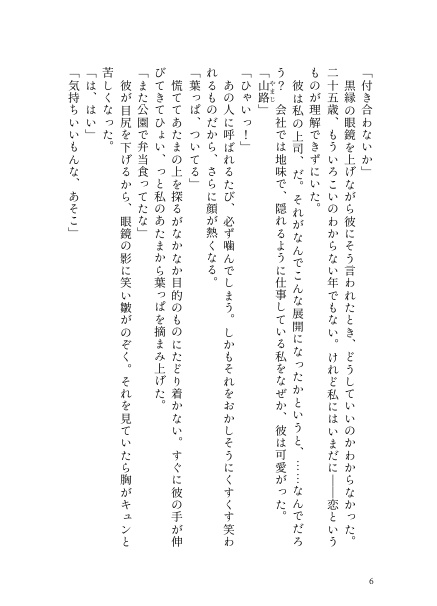 「付き合わないか」

黒縁の眼鏡を上げながら彼にそう言われたとき、どうしていいのかわからなかった。二十五歳、もういろこいのわからない年でもない。けれど私にはいまだに――恋というものが理解できずにいた。

彼は私の上司、だ。それがなんでこんな展開になったかというと、……なんでだろう？　会社では地味で、隠れるように仕事している私をなぜか、彼は可愛がった。

「山路」

「ひゃいっ！」

あの人に呼ばれるたび、必ず噛んでしまう。しかもそれをおかしそうにくすくす笑われるものだから、さらに顔が熱くなる。

「葉っぱ、ついてる」

慌ててあたまの上を探るがなかなか目的のものにたどり着かない。すぐに彼の手が伸びてきてひょい、っと私のあたまから葉っぱを摘まみ上げた。

「また公園で弁当食ってたな」

彼が目尻を下げるから、眼鏡の影に笑い皺がのぞく。それを見ていたら胸がキュンと苦しくなった。

「は、はい」

「気持ちいいもんな、あそこ」

6